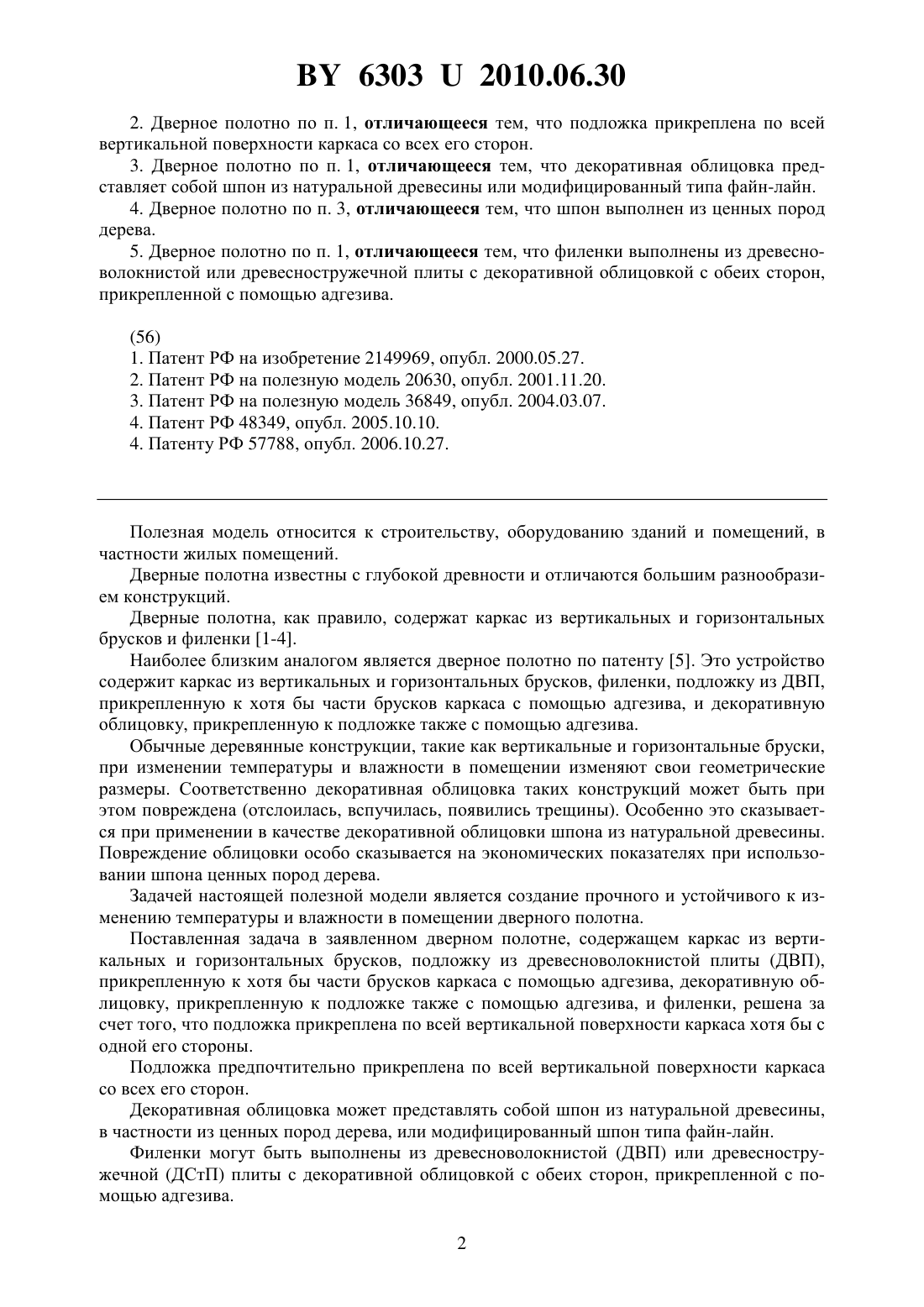 BY 6303 U 2010.06.30

2. Дверное полотно по п. 1, отличающееся тем, что подложка прикреплена по всей вертикальной поверхности каркаса со всех его сторон.

3. Дверное полотно по п. 1, отличающееся тем, что декоративная облицовка представляет собой шпон из натуральной древесины или модифицированный типа файн-лайн.

4. Дверное полотно по п. 3, отличающееся тем, что шпон выполнен из ценных пород дерева.

5. Дверное полотно по п. 1, отличающееся тем, что филенки выполнены из древесноволокнистой или древесностружечной плиты с декоративной облицовкой с обеих сторон, прикрепленной с помощью адгезива.

(56)
1. Патент РФ на изобретение 2149969, опубл. 2000.05.27.
2. Патент РФ на полезную модель 20630, опубл. 2001.11.20.
3. Патент РФ на полезную модель 36849, опубл. 2004.03.07.
4. Патент РФ 48349, опубл. 2005.10.10.
4. Патенту РФ 57788, опубл. 2006.10.27.

Полезная модель относится к строительству, оборудованию зданий и помещений, в частности жилых помещений.

Дверные полотна известны с глубокой древности и отличаются большим разнообразием конструкций.

Дверные полотна, как правило, содержат каркас из вертикальных и горизонтальных брусков и филенки [1-4].

Наиболее близким аналогом является дверное полотно по патенту [5]. Это устройство содержит каркас из вертикальных и горизонтальных брусков, филенки, подложку из ДВП, прикрепленную к хотя бы части брусков каркаса с помощью адгезива, и декоративную облицовку, прикрепленную к подложке также с помощью адгезива.

Обычные деревянные конструкции, такие как вертикальные и горизонтальные бруски, при изменении температуры и влажности в помещении изменяют свои геометрические размеры. Соответственно декоративная облицовка таких конструкций может быть при этом повреждена (отслоилась, вспучилась, появились трещины). Особенно это сказывается при применении в качестве декоративной облицовки шпона из натуральной древесины. Повреждение облицовки особо сказывается на экономических показателях при использовании шпона ценных пород дерева.

Задачей настоящей полезной модели является создание прочного и устойчивого к изменению температуры и влажности в помещении дверного полотна.

Поставленная задача в заявленном дверном полотне, содержащем каркас из вертикальных и горизонтальных брусков, подложку из древесноволокнистой плиты (ДВП), прикрепленную к хотя бы части брусков каркаса с помощью адгезива, декоративную облицовку, прикрепленную к подложке также с помощью адгезива, и филенки, решена за счет того, что подложка прикреплена по всей вертикальной поверхности каркаса хотя бы с одной его стороны.

Подложка предпочтительно прикреплена по всей вертикальной поверхности каркаса со всех его сторон.

Декоративная облицовка может представлять собой шпон из натуральной древесины, в частности из ценных пород дерева, или модифицированный шпон типа файн-лайн.

Филенки могут быть выполнены из древесноволокнистой (ДВП) или древесностружечной (ДСтП) плиты с декоративной облицовкой с обеих сторон, прикрепленной с помощью адгезива.

2